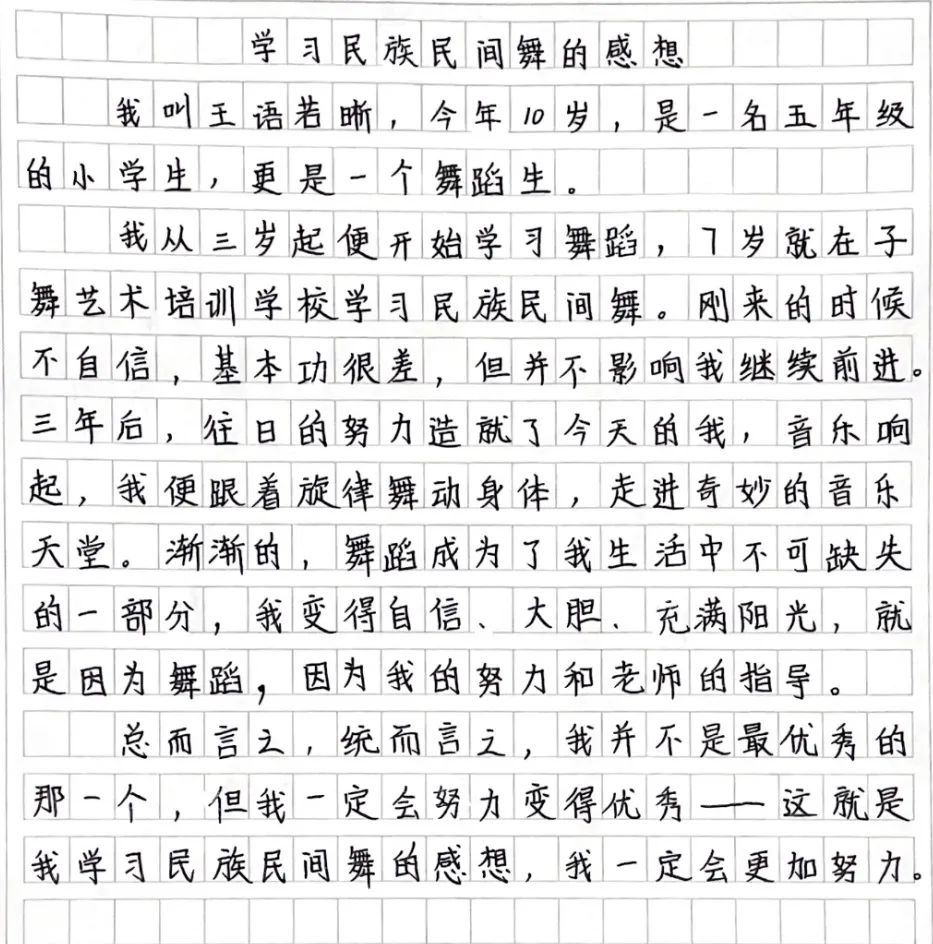 学习民族民间舞的感想

我叫王语若晰，今年10岁，是一名五年级的小学生，更是一个舞蹈生。

我从三岁起便开始学习舞蹈，7岁就在子舞艺术培训学校学习民族民间舞。刚来的时候不自信，基本功很差，但并不影响我继续前进。三年后，往日的努力造就了今天的我，音乐响起，我便跟着旋律舞动身体，走进奇妙的音乐天堂。渐渐的，舞蹈成为了我生活中不可缺失的一部分，我变得自信、大胆、充满阳光，就是因为舞蹈，因为我的努力和老师的指导。

总而言之，统而言之，我并不是最优秀的那一个，但我一定会努力变得优秀——这就是我学习民族民间舞的感想，我一定会更加努力。